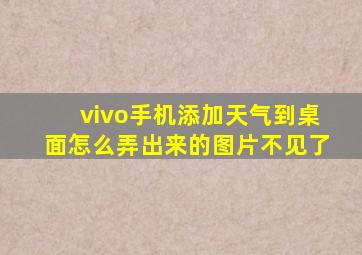 vivo手机添加天气到桌面怎么弄出来的图片不见了